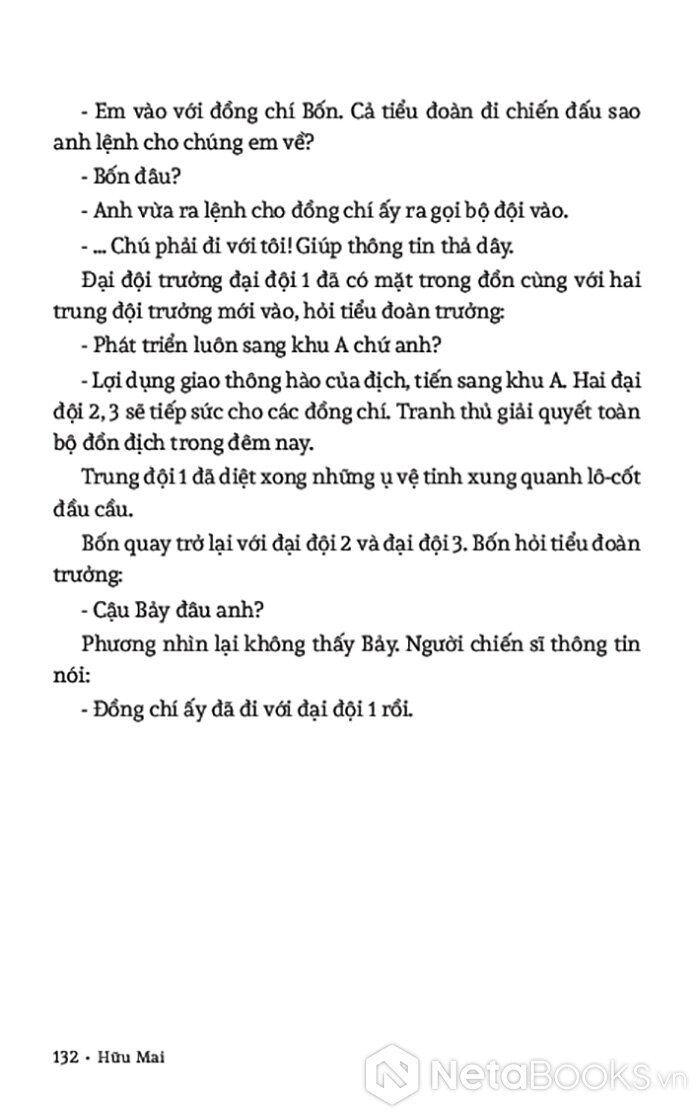 - Em vào với đồng chí Bốn. Cả tiểu đoàn đi chiến đấu sao anh lệnh cho chúng em về?

- Bốn đâu?

- Anh vừa ra lệnh cho đồng chí ấy ra gọi bộ đội vào.

- ... Chú phải đi với tôi! Giúp thông tin thả dây.

Đại đội trưởng đại đội 1 đã có mặt trong đồn cùng với hai trung đội trưởng mới vào, hỏi tiểu đoàn trưởng:

- Phát triển luôn sang khu A chứ anh?

- Lợi dụng giao thông hào của địch, tiến sang khu A. Hai đại đội 2, 3 sẽ tiếp sức cho các đồng chí. Tranh thủ giải quyết toàn bộ đồn địch trong đêm nay.

Trung đội 1 đã diệt xong những ụ vệ tinh xung quanh lô-cốt đầu cầu.

Bốn quay trở lại với đại đội 2 và đại đội 3. Bốn hỏi tiểu đoàn trưởng:

- Cậu Bảy đâu anh?

Phương nhìn lại không thấy Bảy. Người chiến sĩ thông tin nói:

- Đồng chí ấy đã đi với đại đội 1 rồi.

132 • Hữu Mai

NetaBooks.vn